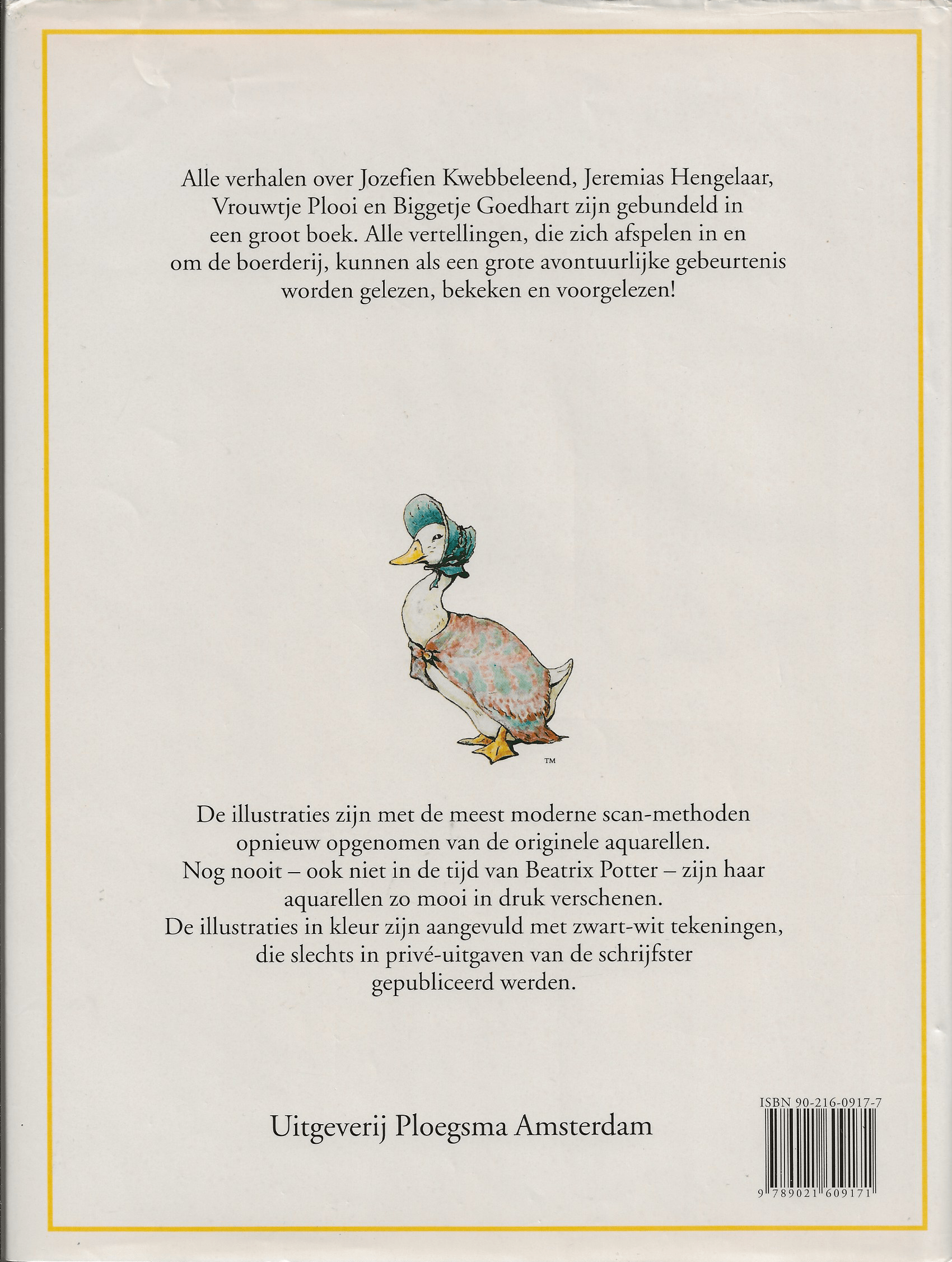 Alle verhalen over Jozefien Kwebbeleend, Jeremias Hengelaar, Vrouwtje Plooi en Biggetje Goedhart zijn gebundeld in een groot boek. Alle vertellingen, die zich afspelen in en om de boerderij, kunnen als een grote avontuurlijke gebeurtenis worden gelezen, bekeken en voorgelezen!

TM

De illustraties zijn met de meest moderne scan-methoden opnieuw opgenomen van de originele aquarellen. Nog nooit – ook niet in de tijd van Beatrix Potter – zijn haar aquarellen zo mooi in druk verschenen. De illustraties in kleur zijn aangevuld met zwart-wit tekeningen, die slechts in privé-uitgaven van de schrijfster gepubliceerd werden.

Uitgeverij Ploegsma Amsterdam

ISBN 90-216-0917-7

9 789021 609171